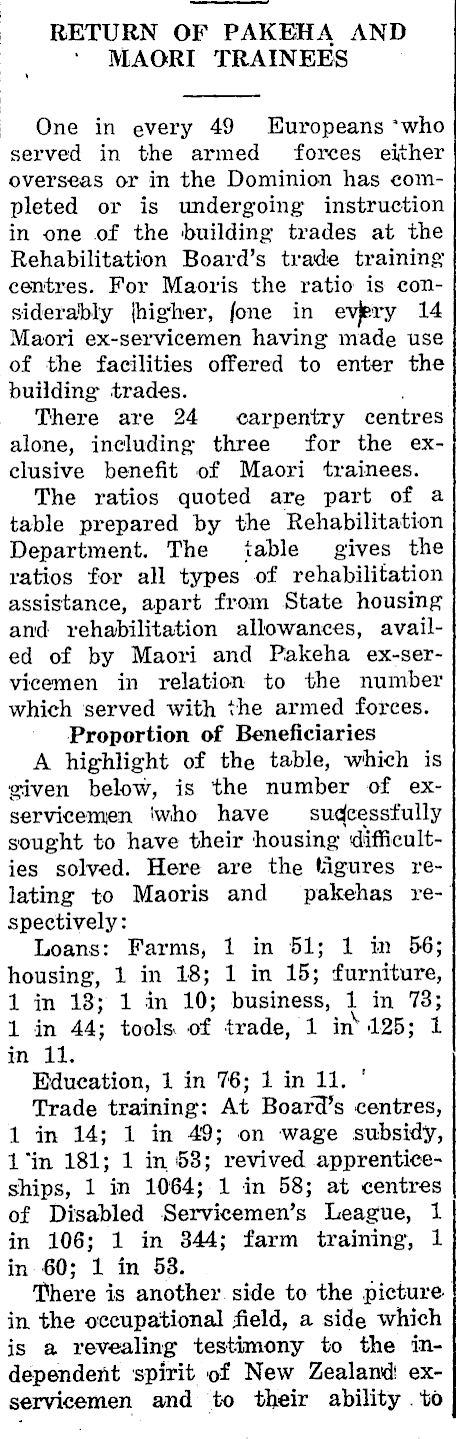 RETURN OF PAKEHA AND MAORI TRAINEES

One in every 49 Europeans who served in the armed forces either overseas or in the Dominion has completed or is undergoing instruction in one of the building trades at the Rehabilitation Board's trade training centres. For Maoris the ratio is considerably higher, one in every 14 Maori ex-servicemen having made use of the facilities offered to enter the building trades.

There are 24 carpentry centres alone, including three for the exclusive benefit of Maori trainees.

The ratios quoted are part of a table prepared by the Rehabilitation Department. The table gives the ratios for all types of rehabilitation assistance, apart from State housing and rehabilitation allowances, availed of by Maori and Pakeha ex-servicemen in relation to the number which served with the armed forces.

Proportion of Beneficiaries

A highlight of the table, which is given below, is the number of ex-servicemen who have successfully sought to have their housing difficulties solved. Here are the figures relating to Maoris and pakehas respectively:

Loans: Farms, 1 in 51; 1 in 56; housing, 1 in 18; 1 in 15; furniture, 1 in 13; 1 in 10; business, 1 in 73; 1 in 44; tools of trade, 1 in 125; 1 in 11.

Education, 1 in 76; 1 in 11.

Trade training: At Board's centres, 1 in 14; 1 in 49; on wage subsidy, 1 in 181; 1 in 53; revived apprenticeships, 1 in 1064; 1 in 58; at centres of Disabled Servicemen's League, 1 in 106; 1 in 344; farm training, 1 in 60; 1 in 53.

There is another side to the picture in the occupational field, a side which is a revealing testimony to the independent spirit of New Zealand ex-servicemen and to their ability to